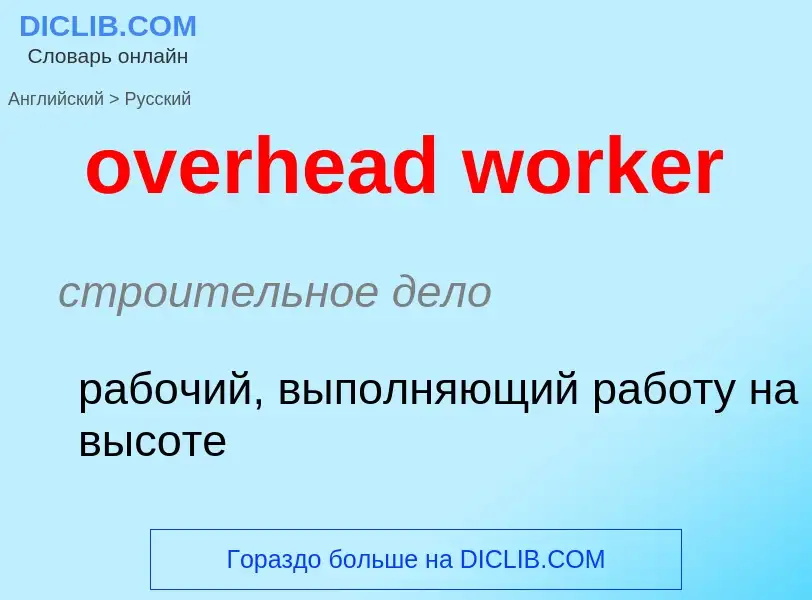 DICLIB.COM
Словарь онлайн

Английский > Русский

overhead worker

строительное дело

рабочий, выполняющий работу на высоте

Гораздо больше на DICLIB.COM